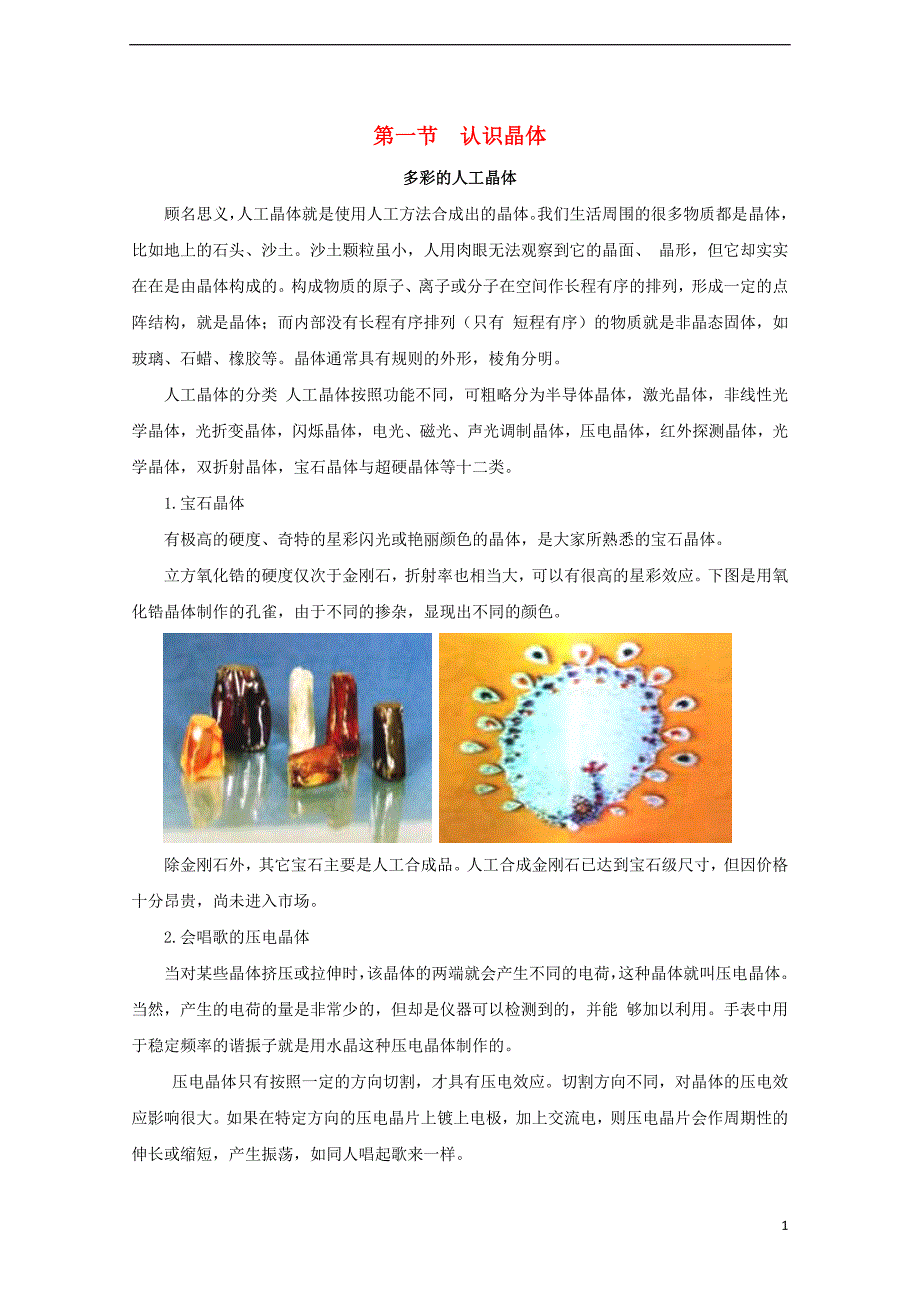 第一节　认识晶体

多彩的人工晶体

顾名思义，人工晶体就是使用人工方法合成出的晶体。我们生活周围的很多物质都是晶体，比如地上的石头、沙土。沙土颗粒虽小，人用肉眼无法观察到它的晶面、 晶形，但它却实实在在是由晶体构成的。构成物质的原子、离子或分子在空间作长程有序的排列，形成一定的点阵结构，就是晶体；而内部没有长程有序排列（只有 短程有序）的物质就是非晶态固体，如玻璃、石蜡、橡胶等。晶体通常具有规则的外形，棱角分明。

人工晶体的分类 人工晶体按照功能不同，可粗略分为半导体晶体，激光晶体，非线性光学晶体，光折变晶体，闪烁晶体，电光、磁光、声光调制晶体，压电晶体，红外探测晶体，光学晶体，双折射晶体，宝石晶体与超硬晶体等十二类。

1.宝石晶体

有极高的硬度、奇特的星彩闪光或艳丽颜色的晶体，是大家所熟悉的宝石晶体。

立方氧化锆的硬度仅次于金刚石，折射率也相当大，可以有很高的星彩效应。下图是用氧化锆晶体制作的孔雀，由于不同的掺杂，显现出不同的颜色。

除金刚石外，其它宝石主要是人工合成品。人工合成金刚石已达到宝石级尺寸，但因价格十分昂贵，尚未进入市场。

2.会唱歌的压电晶体

当对某些晶体挤压或拉伸时，该晶体的两端就会产生不同的电荷，这种晶体就叫压电晶体。当然，产生的电荷的量是非常少的，但却是仪器可以检测到的，并能 够加以利用。手表中用于稳定频率的谐振子就是用水晶这种压电晶体制作的。

压电晶体只有按照一定的方向切割，才具有压电效应。切割方向不同，对晶体的压电效应影响很大。如果在特定方向的压电晶片上镀上电极，加上交流电，则压电晶片会作周期性的伸长或缩短，产生振荡，如同人唱起歌来一样。

1